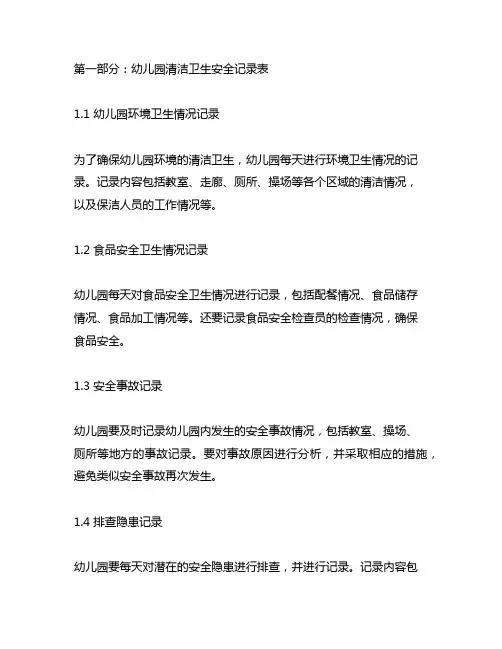 第一部分：幼儿园清洁卫生安全记录表

1.1 幼儿园环境卫生情况记录

为了确保幼儿园环境的清洁卫生，幼儿园每天进行环境卫生情况的记录。记录内容包括教室、走廊、厕所、操场等各个区域的清洁情况，以及保洁人员的工作情况等。

1.2 食品安全卫生情况记录

幼儿园每天对食品安全卫生情况进行记录，包括配餐情况、食品储存情况、食品加工情况等。还要记录食品安全检查员的检查情况，确保食品安全。

1.3 安全事故记录

幼儿园要及时记录幼儿园内发生的安全事故情况，包括教室、操场、厕所等地方的事故记录。要对事故原因进行分析，并采取相应的措施，避免类似安全事故再次发生。

1.4 排查隐患记录

幼儿园要每天对潜在的安全隐患进行排查，并进行记录。记录内容包